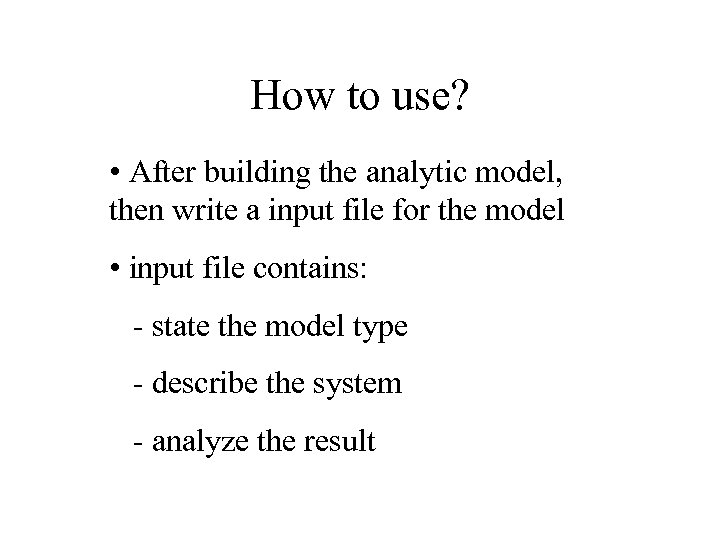 How to use?

• After building the analytic model, then write a input file for the model

• input file contains:

- state the model type

- describe the system

- analyze the result